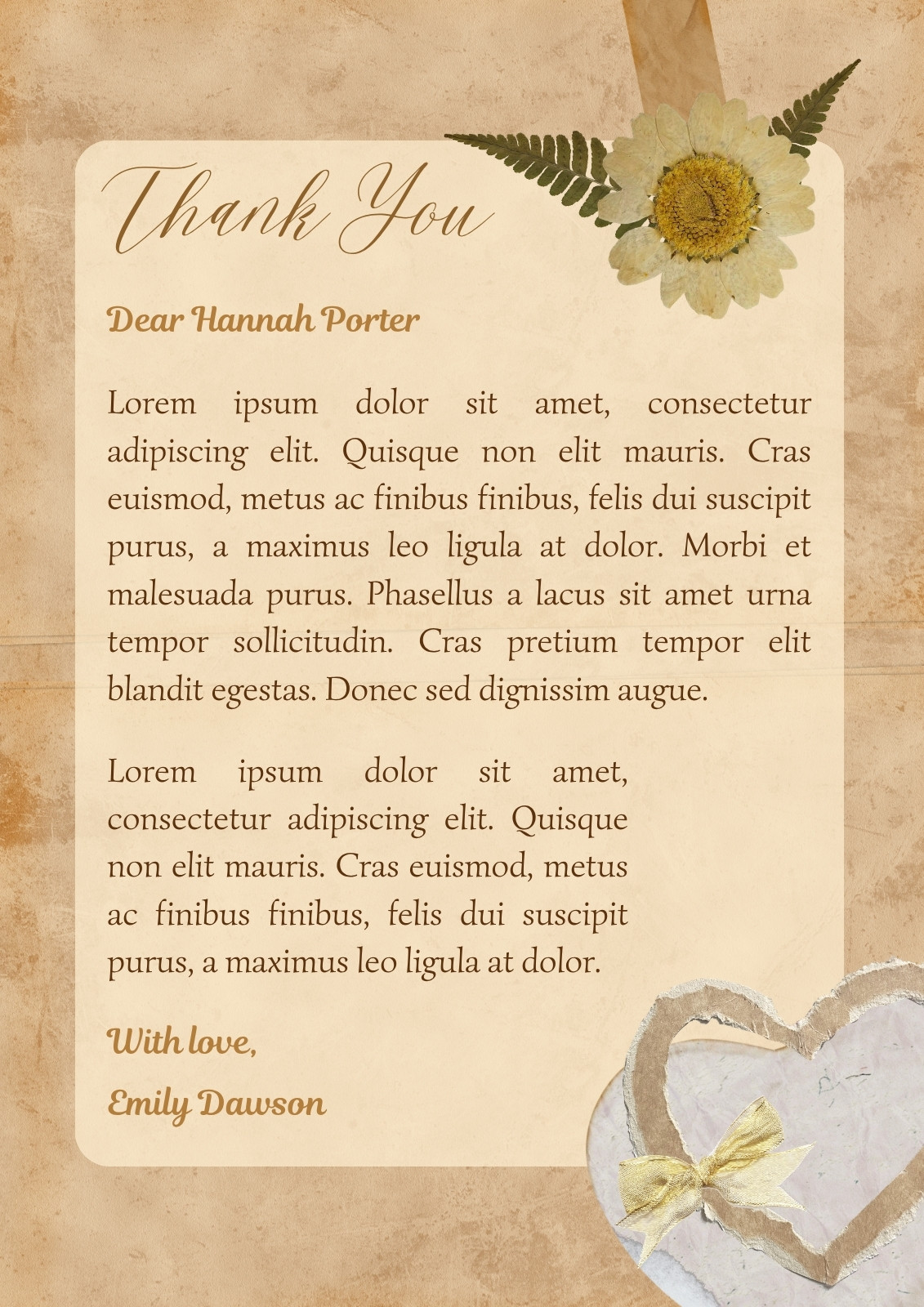 Thank You

Dear Hannah Porter

Lorem ipsum dolor sit amet, consectetur adipiscing elit. Quisque non elit mauris. Cras euismod, metus ac finibus finibus, felis dui suscipit purus, a maximus leo ligula at dolor. Morbi et malesuada purus. Phasellus a lacus sit amet urna tempor sollicitudin. Cras pretium tempor elit blandit egestas. Donec sed dignissim augue.

Lorem ipsum dolor sit amet, consectetur adipiscing elit. Quisque non elit mauris. Cras euismod, metus ac finibus finibus, felis dui suscipit purus, a maximus leo ligula at dolor.

With love,

Emily Dawson